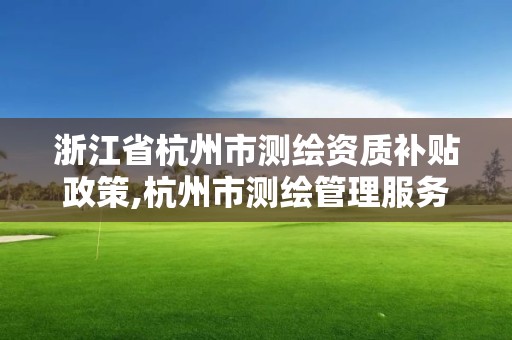 浙江省杭州市测绘资质补贴政策,杭州市测绘管理服务